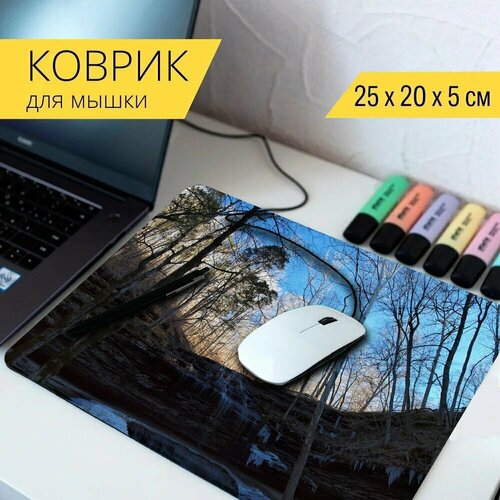 КОВРИК
для мышки

25 x 20 x 5 см